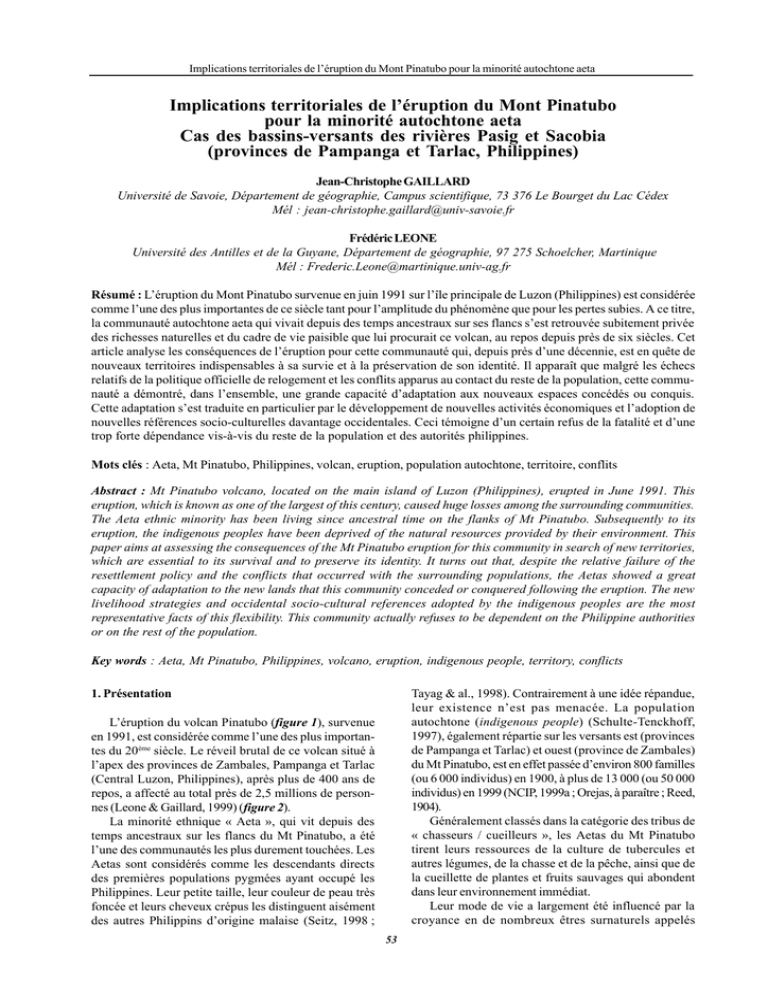 Implications territoriales de l'éruption du Mont Pinatubo pour la minorité autochtone aeta

Implications territoriales de l'éruption du Mont Pinatubo pour la minorité autochtone aeta
Cas des bassins-versants des rivières Pasig et Sacobia
(provinces de Pampanga et Tarlac, Philippines)

Jean-Christophe GAILLARD
Université de Savoie, Département de géographie, Campus scientifique, 73 376 Le Bourget du Lac Cédex
Mél : jean-christophe.gaillard@univ-savoie.fr

Frédéric LEONE
Université des Antilles et de la Guyane, Département de géographie, 97 275 Schoelcher, Martinique
Mél : Frederic.Leone@martinique.univ-ag.fr

Résumé : L'éruption du Mont Pinatubo survenue en juin 1991 sur l'île principale de Luzon (Philippines) est considérée comme l'une des plus importantes de ce siècle tant pour l'amplitude du phénomène que pour les pertes subies. A ce titre, la communauté autochtone aeta qui vivait depuis des temps ancestraux sur ses flancs s'est retrouvée subitement privée des richesses naturelles et du cadre de vie paisible que lui procurait ce volcan, au repos depuis près de six siècles. Cet article analyse les conséquences de l'éruption pour cette communauté qui, depuis près d'une décennie, est en quête de nouveaux territoires indispensables à sa survie et à la préservation de son identité. Il apparaît que malgré les échecs relatifs de la politique officielle de relogement et les conflits apparus au contact du reste de la population, cette communauté a démontré, dans l'ensemble, une grande capacité d'adaptation aux nouveaux espaces concédés ou conquis. Cette adaptation s'est traduite en particulier par le développement de nouvelles activités économiques et l'adoption de nouvelles références socio-culturelles davantage occidentales. Ceci témoigne d'un certain refus de la fatalité et d'une trop forte dépendance vis-à-vis du reste de la population et des autorités philippines.

Mots clés : Aeta, Mt Pinatubo, Philippines, volcan, eruption, population autochtone, territoire, conflits

Abstract : Mt Pinatubo volcano, located on the main island of Luzon (Philippines), erupted in June 1991. This eruption, which is known as one of the largest of this century, caused huge losses among the surrounding communities. The Aeta ethnic minority has been living since ancestral time on the flanks of Mt Pinatubo. Subsequently to its eruption, the indigenous peoples have been deprived of the natural resources provided by their environment. This paper aims at assessing the consequences of the Mt Pinatubo eruption for this community in search of new territories, which are essential to its survival and to preserve its identity. It turns out that, despite the relative failure of the resettlement policy and the conflicts that occurred with the surrounding populations, the Aetas showed a great capacity of adaptation to the new lands that this community conceded or conquered following the eruption. The new livelihood strategies and occidental socio-cultural references adopted by the indigenous peoples are the most representative facts of this flexibility. This community actually refuses to be dependent on the Philippine authorities or on the rest of the population.

Key words : Aeta, Mt Pinatubo, Philippines, volcano, eruption, indigenous people, territory, conflicts

1. Présentation

L'éruption du volcan Pinatubo (figure 1), survenue en 1991, est considérée comme l'une des plus importantes du 20ème siècle. Le réveil brutal de ce volcan situé à l'apex des provinces de Zambales, Pampanga et Tarlac (Central Luzon, Philippines), après plus de 400 ans de repos, a affecté au total près de 2,5 millions de personnes (Leone & Gaillard, 1999) (figure 2).

La minorité ethnique « Aeta », qui vit depuis des temps ancestraux sur les flancs du Mt Pinatubo, a été l'une des communautés les plus durement touchées. Les Aetas sont considérés comme les descendants directs des premières populations pygmées ayant occupé les Philippines. Leur petite taille, leur couleur de peau très foncée et leurs cheveux crépus les distinguent aisément des autres Philippins d'origine malaise (Seitz, 1998 ; Tayag & al., 1998). Contrairement à une idée répandue, leur existence n'est pas menacée. La population autochtone (indigenous people) (Schulte-Tenckhoff, 1997), également répartie sur les versants est (provinces de Pampanga et Tarlac) et ouest (province de Zambales) du Mt Pinatubo, est en effet passée d'environ 800 familles (ou 6 000 individus) en 1900, à plus de 13 000 (ou 50 000 individus) en 1999 (NCIP, 1999a ; Orejas, à paraître ; Reed, 1904).

Généralement classés dans la catégorie des tribus de « chasseurs / cueilleurs », les Aetas du Mt Pinatubo tirent leurs ressources de la culture de tubercules et autres légumes, de la chasse et de la pêche, ainsi que de la cueillette de plantes et fruits sauvages qui abondent dans leur environnement immédiat.

Leur mode de vie a largement été influencé par la croyance en de nombreux êtres surnaturels appelés

53